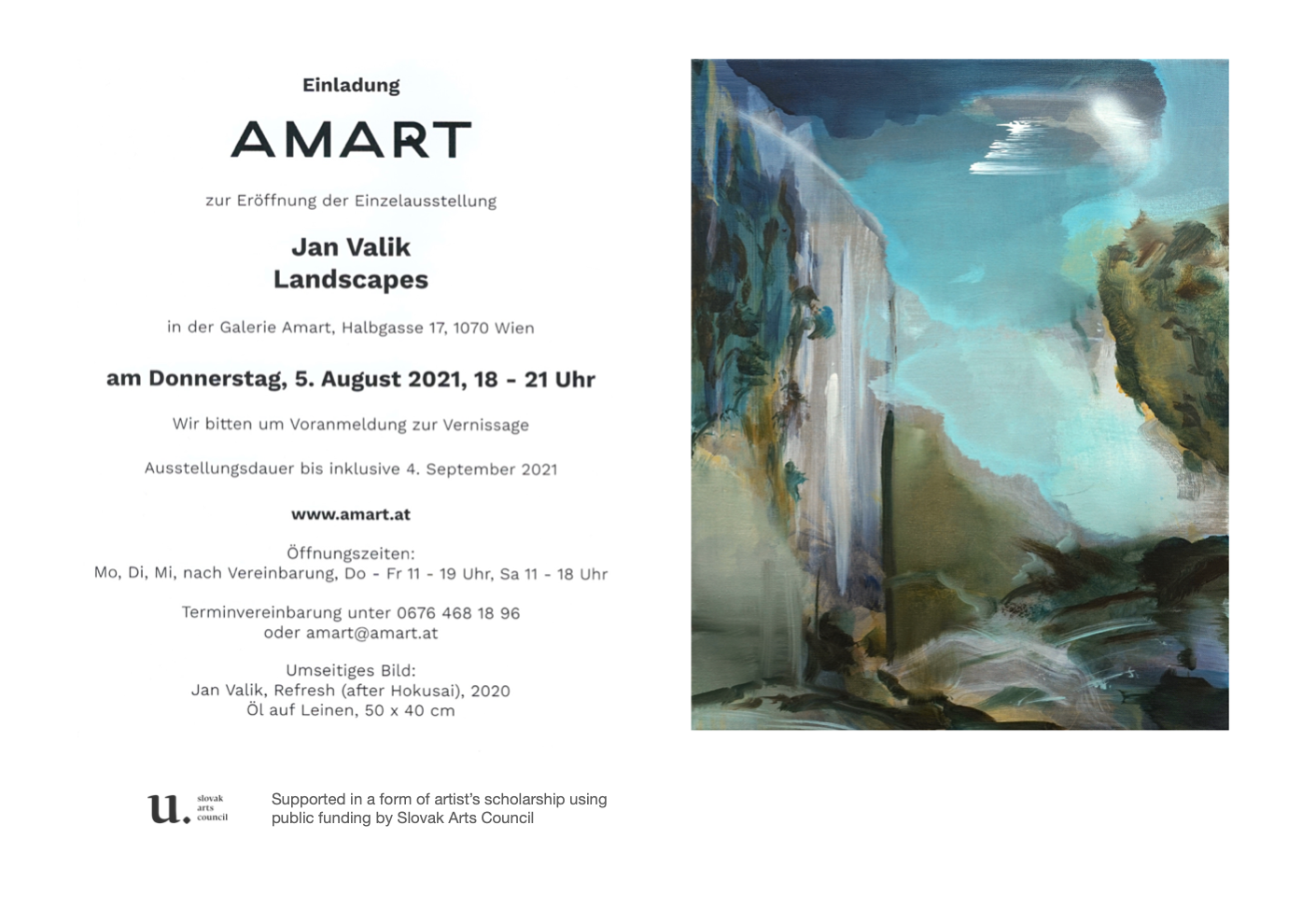 Einladung

AMART

zur Eröffnung der Einzelausstellung

Jan Valik
Landscapes

in der Galerie Amart, Halbgasse 17, 1070 Wien

am Donnerstag, 5. August 2021, 18 - 21 Uhr

Wir bitten um Voranmeldung zur Vernissage

Ausstellungsdauer bis inklusive 4. September 2021

www.amart.at

Öffnungszeiten:
Mo, Di, Mi, nach Vereinbarung, Do - Fr 11 - 19 Uhr, Sa 11 - 18 Uhr

Terminvereinbarung unter 0676 468 18 96
oder amart@amart.at

Umseitiges Bild:
Jan Valik, Refresh (after Hokusai), 2020
Öl auf Leinen, 50 x 40 cm

u. slovak arts council

Supported in a form of artist's scholarship using public funding by Slovak Arts Council